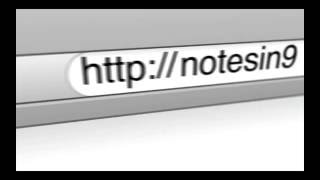 http://notesin9